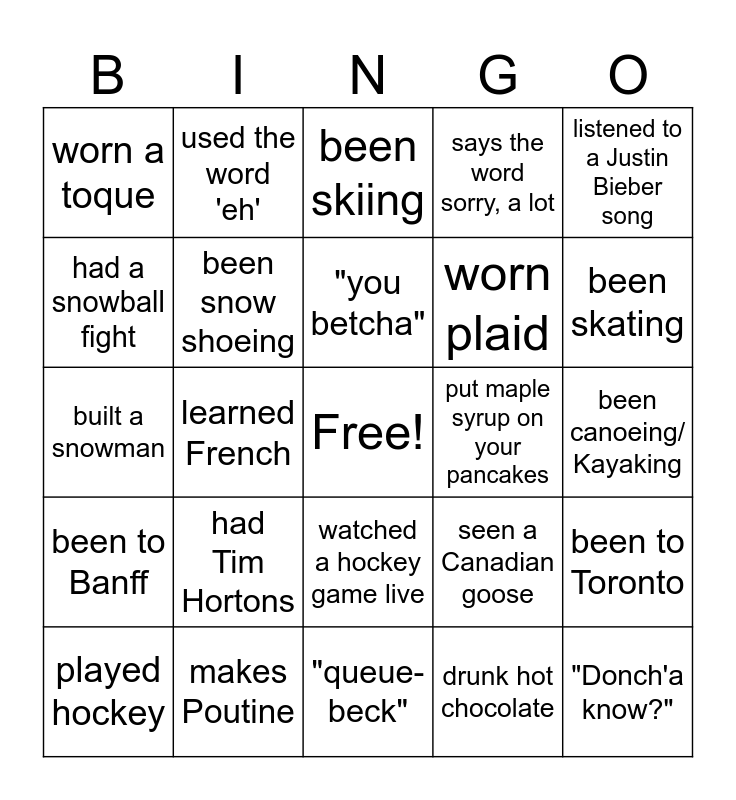 | B | I | N | G | O |
|---|---|---|---|---|
| worn a toque | used the word 'eh' | been skiing | says the word sorry, a lot | listened to a Justin Bieber song |
| had a snowball fight | been snow shoeing | "you betcha" | worn plaid | been skating |
| built a snowman | learned French | Free! | put maple syrup on your pancakes | been canoeing/ Kayaking |
| been to Banff | had Tim Hortons | watched a hockey game live | seen a Canadian goose | been to Toronto |
| played hockey | makes Poutine | "queue-beck" | drunk hot chocolate | "Donch'a know?" |